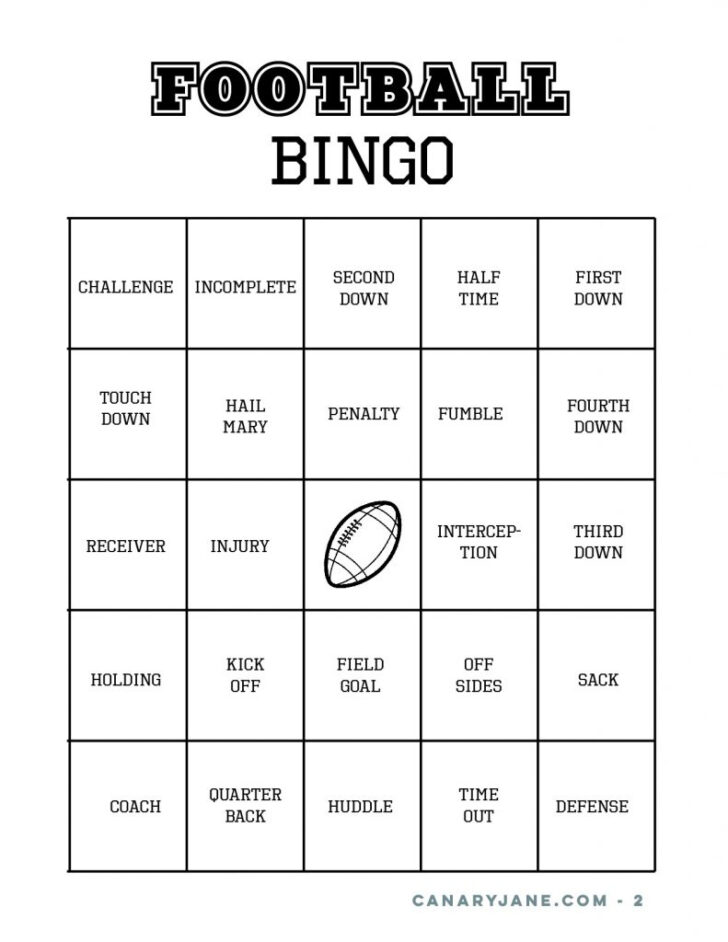 FOOTBALL
BINGO

| | | | | |
|---|---|---|---|---|
| CHALLENGE | INCOMPLETE | SECOND DOWN | HALF TIME | FIRST DOWN |
| TOUCH DOWN | HAIL MARY | PENALTY | FUMBLE | FOURTH DOWN |
| RECEIVER | INJURY | | INTERCEPTION | THIRD DOWN |
| HOLDING | KICK OFF | FIELD GOAL | OFF SIDES | SACK |
| COACH | QUARTER BACK | HUDDLE | TIME OUT | DEFENSE |

CANARYJANE.COM - 2